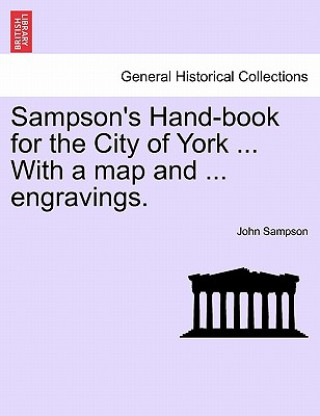 BRITISH LIBRARY

General Historical Collections

Sampson's Hand-book for the City of York ... With a map and ... engravings.

John Sampson